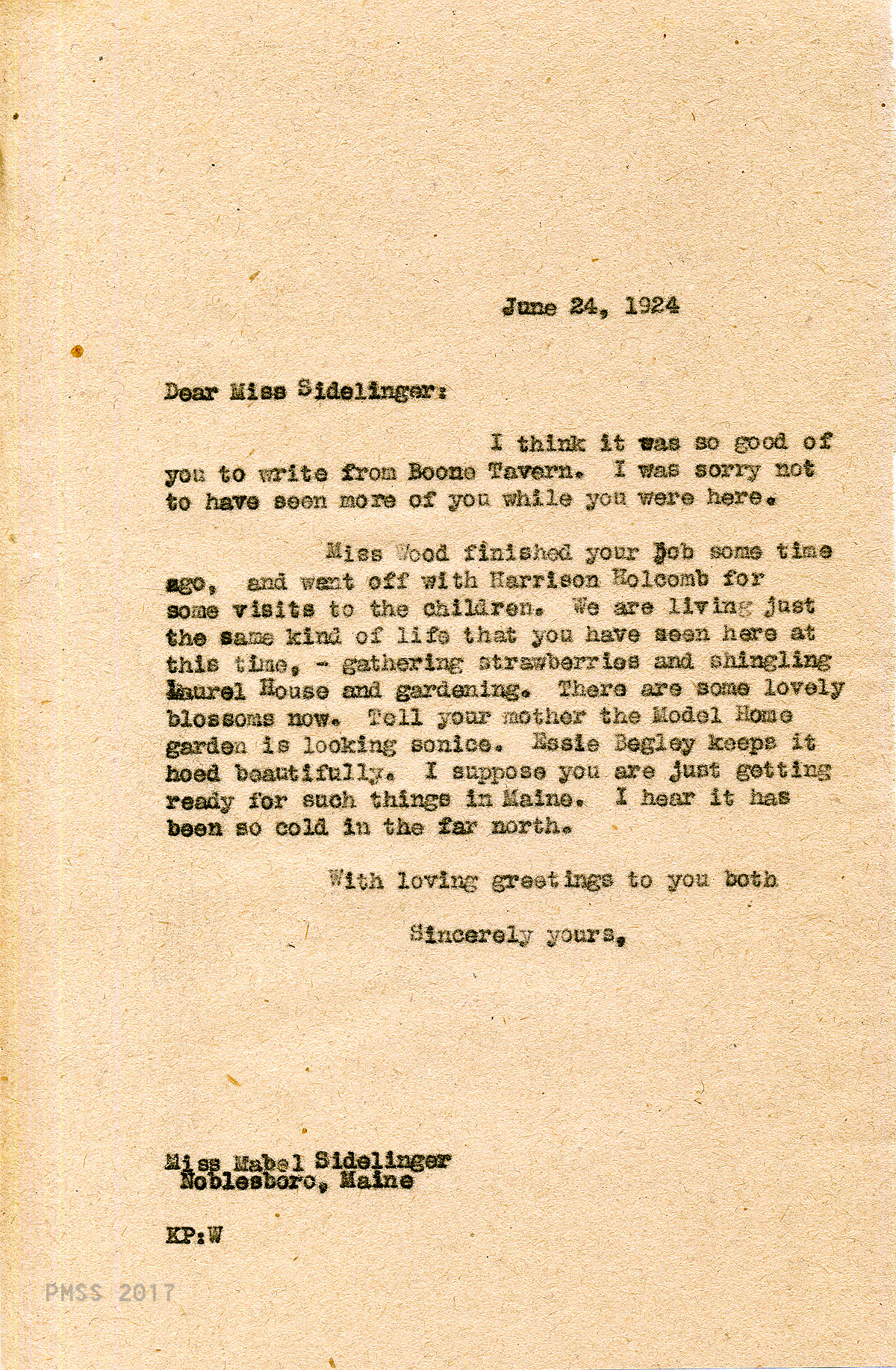 June 24, 1924

Dear Miss Sidelinger:

I think it was so good of you to write from Boone Tavern. I was sorry not to have seen more of you while you were here.

Miss Wood finished your job some time ago, and went off with Harrison Holcomb for some visits to the children. We are living just the same kind of life that you have seen here at this time, - gathering strawberries and shingling Laurel House and gardening. There are some lovely blossoms now. Tell your mother the Model Home garden is looking sonice. Essie Begley keeps it hoed beautifully. I suppose you are just getting ready for such things in Maine. I hear it has been so cold in the far north.

With loving greetings to you both

Sincerely yours,

Miss Mabel Sidelinger
Noblesboro, Maine

KP:W

PMSS 2017